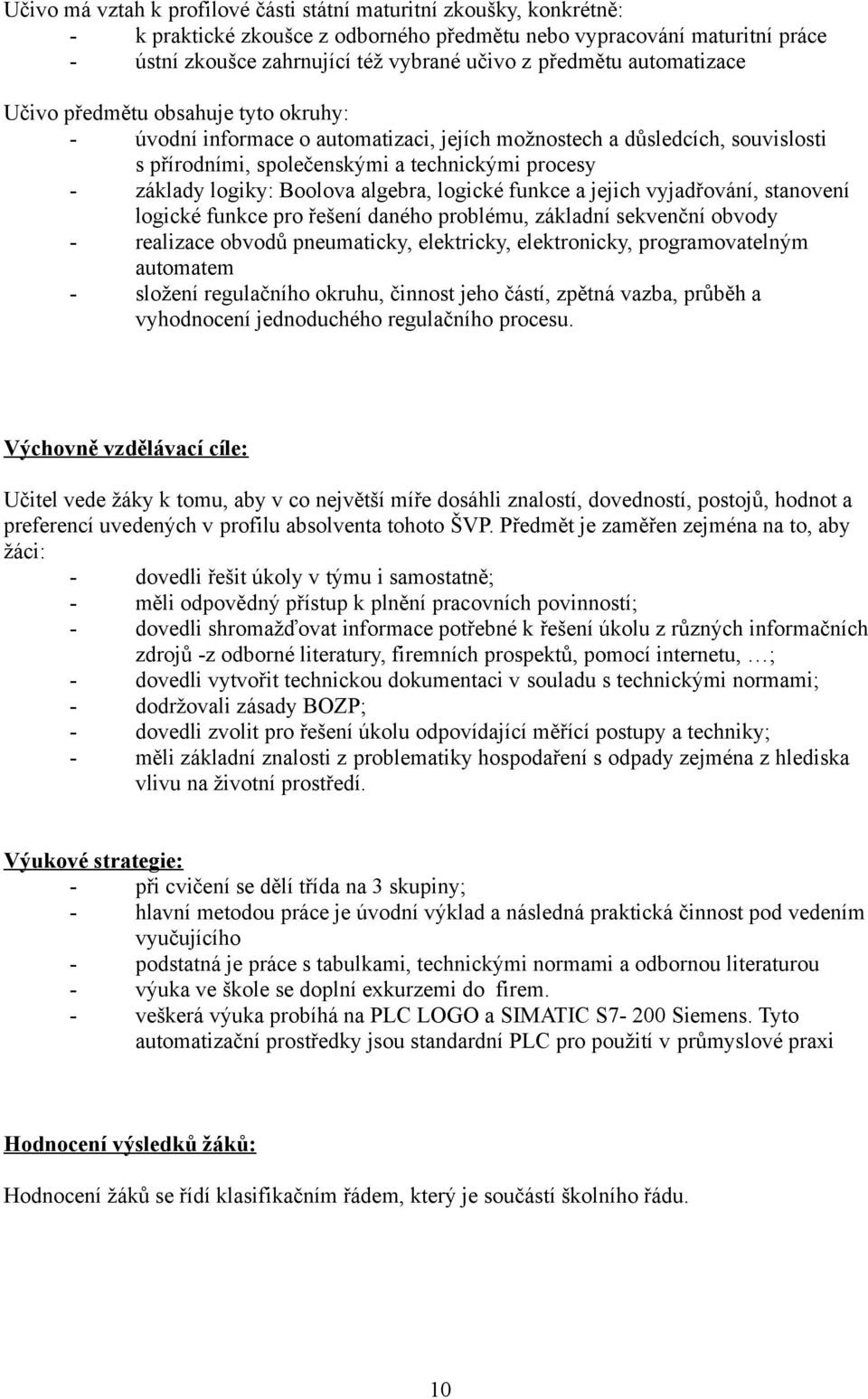 Učivo má vztah k profilové části státní maturitní zkoušky, konkrétně:
- k praktické zkoušce z odborného předmětu nebo vypracování maturitní práce
- ústní zkoušce zahrnující též vybrané učivo z předmětu automatizace

Učivo předmětu obsahuje tyto okruhy:
- úvodní informace o automatizaci, jejích možnostech a důsledcích, souvislosti s přírodními, společenskými a technickými procesy
- základy logiky: Boolova algebra, logické funkce a jejich vyjadřování, stanovení logické funkce pro řešení daného problému, základní sekvenční obvody
- realizace obvodů pneumaticky, elektricky, elektronicky, programovatelným automatem
- složení regulačního okruhu, činnost jeho částí, zpětná vazba, průběh a vyhodnocení jednoduchého regulačního procesu.

Výchovně vzdělávací cíle:

Učitel vede žáky k tomu, aby v co největší míře dosáhli znalostí, dovedností, postojů, hodnot a preferencí uvedených v profilu absolventa tohoto ŠVP. Předmět je zaměřen zejména na to, aby žáci:
- dovedli řešit úkoly v týmu i samostatně;
- měli odpovědný přístup k plnění pracovních povinností;
- dovedli shromažďovat informace potřebné k řešení úkolu z různých informačních zdrojů -z odborné literatury, firemních prospektů, pomocí internetu, …;
- dovedli vytvořit technickou dokumentaci v souladu s technickými normami;
- dodržovali zásady BOZP;
- dovedli zvolit pro řešení úkolu odpovídající měřící postupy a techniky;
- měli základní znalosti z problematiky hospodaření s odpady zejména z hlediska vlivu na životní prostředí.

Výukové strategie:
- při cvičení se dělí třída na 3 skupiny;
- hlavní metodou práce je úvodní výklad a následná praktická činnost pod vedením vyučujícího
- podstatná je práce s tabulkami, technickými normami a odbornou literaturou
- výuka ve škole se doplní exkurzemi do firem.
- veškerá výuka probíhá na PLC LOGO a SIMATIC S7- 200 Siemens. Tyto automatizační prostředky jsou standardní PLC pro použití v průmyslové praxi

Hodnocení výsledků žáků:

Hodnocení žáků se řídí klasifikačním řádem, který je součástí školního řádu.

10